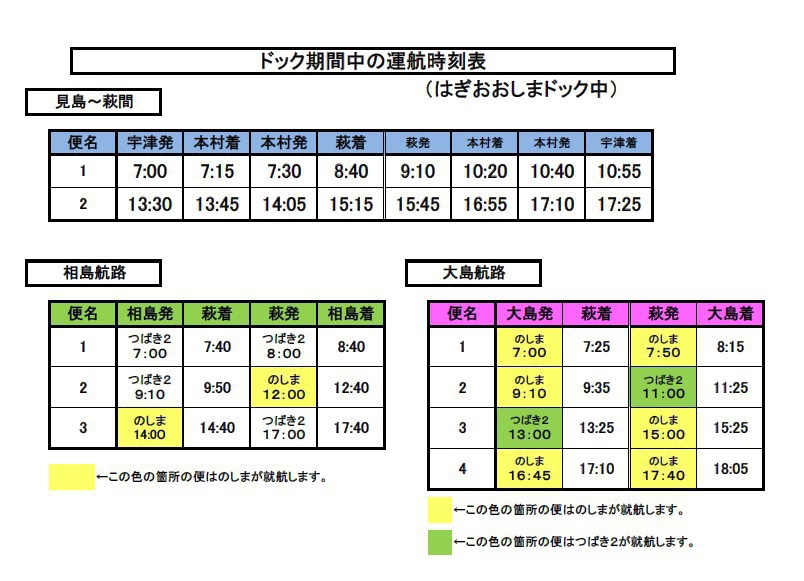 ドック期間中の運航時刻表

（はぎおおしまドック中）

見島～萩間

| 便名 | 宇津発 | 本村着 | 本村発 | 萩着 | 萩発 | 本村着 | 本村発 | 宇津着 |
|---|---|---|---|---|---|---|---|---|
| 1 | 7:00 | 7:15 | 7:30 | 8:40 | 9:10 | 10:20 | 10:40 | 10:55 |
| 2 | 13:30 | 13:45 | 14:05 | 15:15 | 15:45 | 16:55 | 17:10 | 17:25 |

相島航路

| 便名 | 相島発 | 萩着 | 萩発 | 相島着 |
|---|---|---|---|---|
| 1 | つばき2 7:00 | 7:40 | つばき2 8:00 | 8:40 |
| 2 | つばき2 9:10 | 9:50 | のしま 12:00 | 12:40 |
| 3 | のしま 14:00 | 14:40 | つばき2 17:00 | 17:40 |

←この色の箇所の便はのしまが就航します。

大島航路

| 便名 | 大島発 | 萩着 | 萩発 | 大島着 |
|---|---|---|---|---|
| 1 | のしま 7:00 | 7:25 | のしま 7:50 | 8:15 |
| 2 | のしま 9:10 | 9:35 | つばき2 11:00 | 11:25 |
| 3 | つばき2 13:00 | 13:25 | のしま 15:00 | 15:25 |
| 4 | のしま 16:45 | 17:10 | のしま 17:40 | 18:05 |

←この色の箇所の便はのしまが就航します。

←この色の箇所の便はつばき2が就航します。